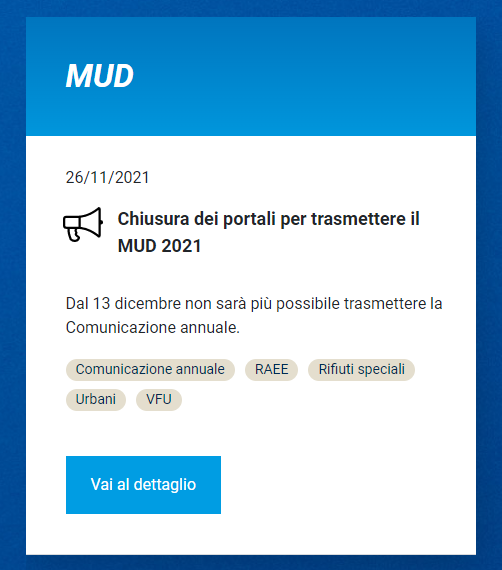 MUD

26/11/2021

Chiusura dei portali per trasmettere il MUD 2021

Dal 13 dicembre non sarà più possibile trasmettere la Comunicazione annuale.

Comunicazione annuale RAEE Rifiuti speciali Urbani VFU

Vai al dettaglio